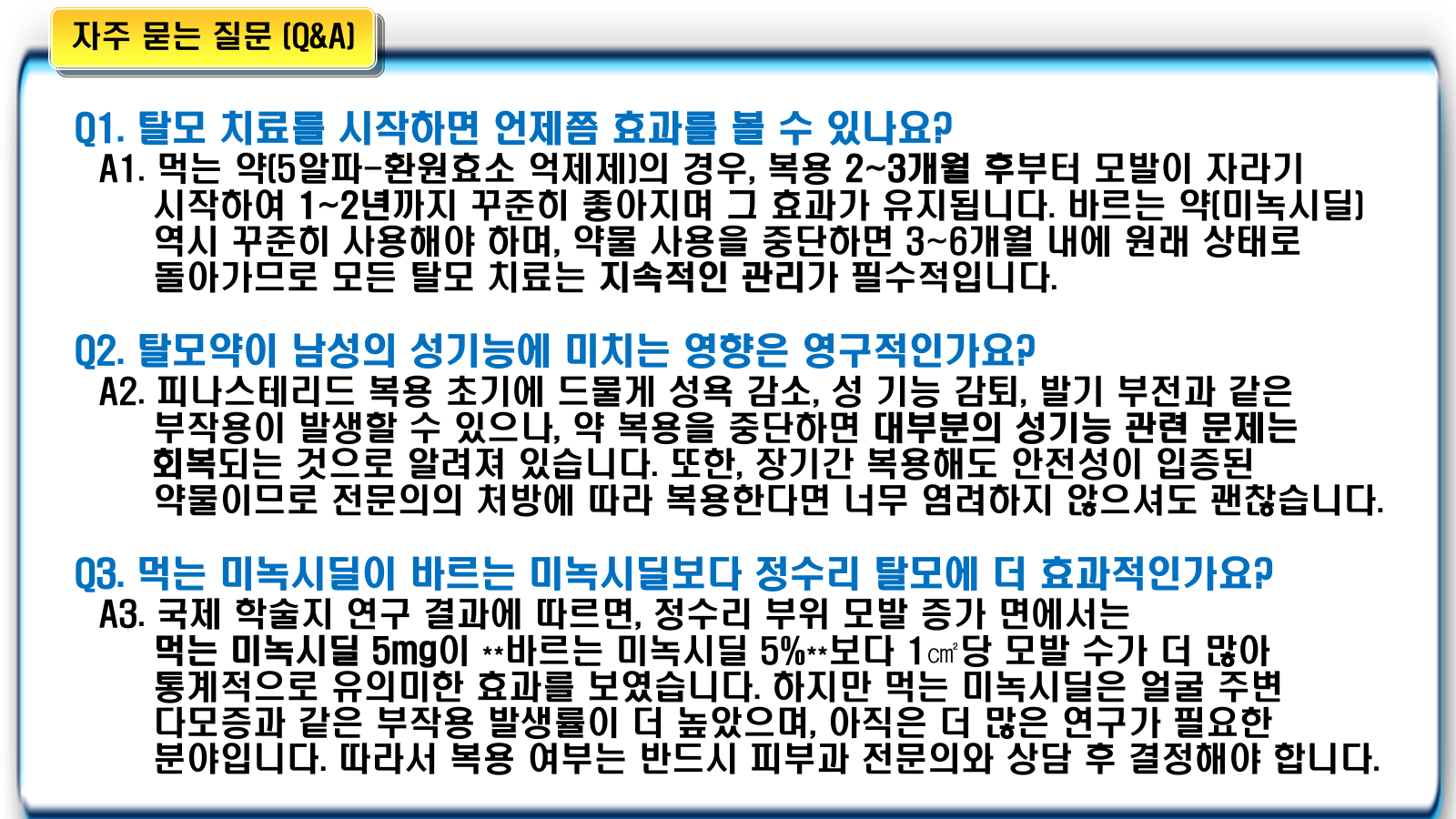 자주 묻는 질문 (Q&A)

Q1. 탈모 치료를 시작하면 언제쯤 효과를 볼 수 있나요?

A1. 먹는 약(5알파-환원효소 억제제)의 경우, 복용 2~3개월 후부터 모발이 자라기 시작하여 1~2년까지 꾸준히 좋아지며 그 효과가 유지됩니다. 바르는 약(미녹시딜) 역시 꾸준히 사용해야 하며, 약물 사용을 중단하면 3~6개월 내에 원래 상태로 돌아가므로 모든 탈모 치료는 지속적인 관리가 필수적입니다.

Q2. 탈모약이 남성의 성기능에 미치는 영향은 영구적인가요?

A2. 피나스테리드 복용 초기에 드물게 성욕 감소, 성 기능 감퇴, 발기 부전과 같은 부작용이 발생할 수 있으나, 약 복용을 중단하면 대부분의 성기능 관련 문제는 회복되는 것으로 알려져 있습니다. 또한, 장기간 복용해도 안전성이 입증된 약물이므로 전문의의 처방에 따라 복용한다면 너무 염려하지 않으셔도 괜찮습니다.

Q3. 먹는 미녹시딜이 바르는 미녹시딜보다 정수리 탈모에 더 효과적인가요?

A3. 국제 학술지 연구 결과에 따르면, 정수리 부위 모발 증가 면에서는 먹는 미녹시딜 5mg이 **바르는 미녹시딜 5%**보다 1㎠당 모발 수가 더 많아 통계적으로 유의미한 효과를 보였습니다. 하지만 먹는 미녹시딜은 얼굴 주변 다모증과 같은 부작용 발생률이 더 높았으며, 아직은 더 많은 연구가 필요한 분야입니다. 따라서 복용 여부는 반드시 피부과 전문의와 상담 후 결정해야 합니다.